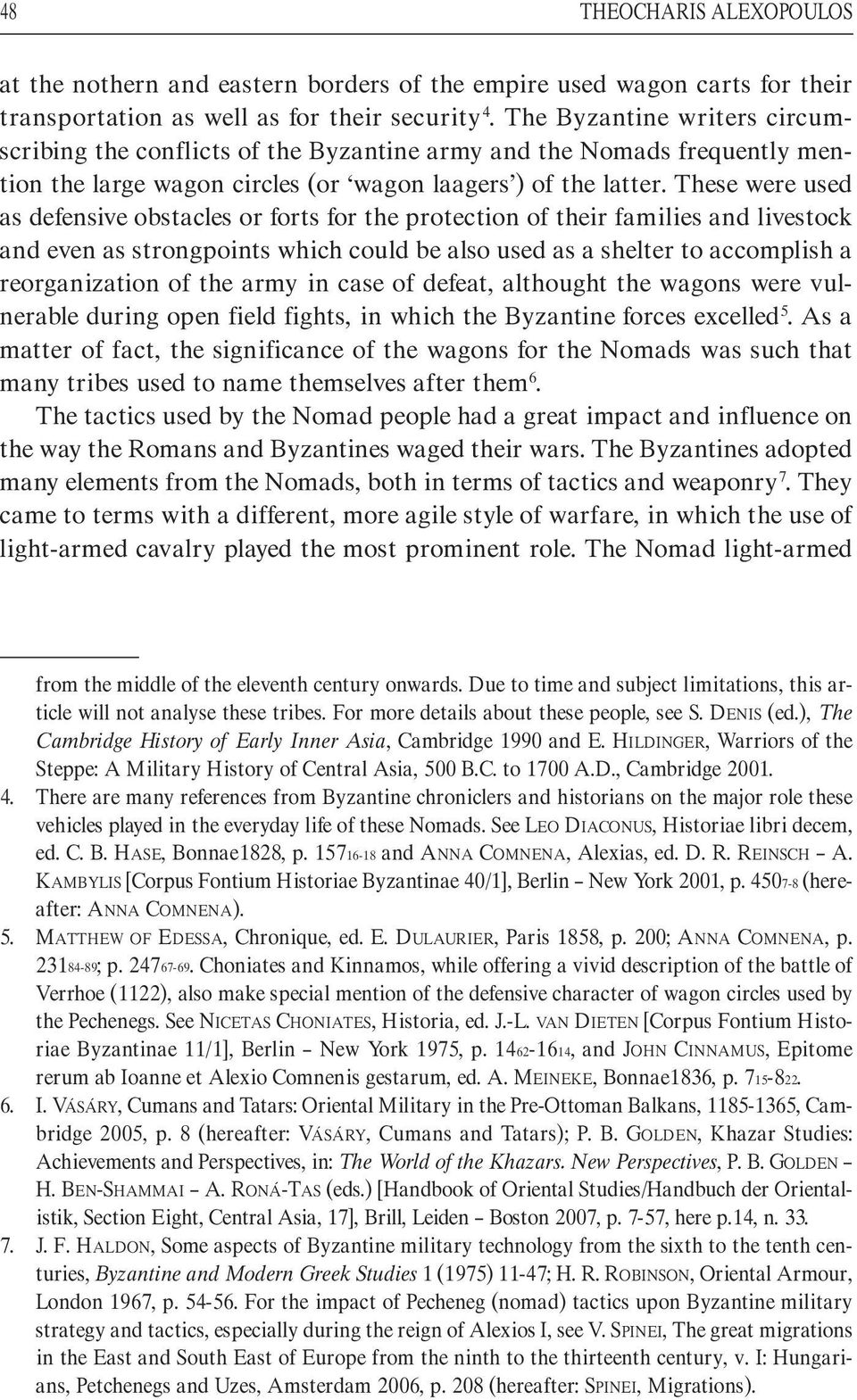 48 THEOCHARIS ALEXOPOULOS

at the nothern and eastern borders of the empire used wagon carts for their transportation as well as for their security$^4$. The Byzantine writers circumscribing the conflicts of the Byzantine army and the Nomads frequently mention the large wagon circles (or ‘wagon laagers’) of the latter. These were used as defensive obstacles or forts for the protection of their families and livestock and even as strongpoints which could be also used as a shelter to accomplish a reorganization of the army in case of defeat, althought the wagons were vulnerable during open field fights, in which the Byzantine forces excelled$^5$. As a matter of fact, the significance of the wagons for the Nomads was such that many tribes used to name themselves after them$^6$.

The tactics used by the Nomad people had a great impact and influence on the way the Romans and Byzantines waged their wars. The Byzantines adopted many elements from the Nomads, both in terms of tactics and weaponry$^7$. They came to terms with a different, more agile style of warfare, in which the use of light-armed cavalry played the most prominent role. The Nomad light-armed

from the middle of the eleventh century onwards. Due to time and subject limitations, this article will not analyse these tribes. For more details about these people, see S. DENIS (ed.), The Cambridge History of Early Inner Asia, Cambridge 1990 and E. HILDINGER, Warriors of the Steppe: A Military History of Central Asia, 500 B.C. to 1700 A.D., Cambridge 2001.

4. There are many references from Byzantine chroniclers and historians on the major role these vehicles played in the everyday life of these Nomads. See LEO DIACONUS, Historiae libri decem, ed. C. B. HASE, Bonnae1828, p. 157$_{16-18}$ and ANNA COMNENA, Alexias, ed. D. R. REINSCH – A. KAMBYLIS [Corpus Fontium Historiae Byzantinae 40/1], Berlin – New York 2001, p. 450$_{7-8}$ (hereafter: ANNA COMNENA).

5. MATTHEW OF EDESSA, Chronique, ed. E. DULAURIER, Paris 1858, p. 200; ANNA COMNENA, p. 231$_{84-89}$; p. 247$_{67-69}$. Choniates and Kinnamos, while offering a vivid description of the battle of Verrhoe (1122), also make special mention of the defensive character of wagon circles used by the Pechenegs. See NICETAS CHONIATES, Historia, ed. J.-L. VAN DIETEN [Corpus Fontium Historiae Byzantinae 11/1], Berlin – New York 1975, p. 14$_{62}$-16$_{14}$, and JOHN CINNAMUS, Epitome rerum ab Ioanne et Alexio Comnenis gestarum, ed. A. MEINEKE, Bonnae1836, p. 7$_{15}$-8$_{22}$.

6. I. VÁSÁRY, Cumans and Tatars: Oriental Military in the Pre-Ottoman Balkans, 1185-1365, Cambridge 2005, p. 8 (hereafter: VÁSÁRY, Cumans and Tatars); P. B. GOLDEN, Khazar Studies: Achievements and Perspectives, in: The World of the Khazars. New Perspectives, P. B. GOLDEN – H. BEN-SHAMMAI – A. RONÁ-TAS (eds.) [Handbook of Oriental Studies/Handbuch der Orientalistik, Section Eight, Central Asia, 17], Brill, Leiden – Boston 2007, p. 7-57, here p.14, n. 33.

7. J. F. HALDON, Some aspects of Byzantine military technology from the sixth to the tenth centuries, Byzantine and Modern Greek Studies 1 (1975) 11-47; H. R. ROBINSON, Oriental Armour, London 1967, p. 54-56. For the impact of Pecheneg (nomad) tactics upon Byzantine military strategy and tactics, especially during the reign of Alexios I, see V. SPINEI, The great migrations in the East and South East of Europe from the ninth to the thirteenth century, v. I: Hungarians, Petchenegs and Uzes, Amsterdam 2006, p. 208 (hereafter: SPINEI, Migrations).